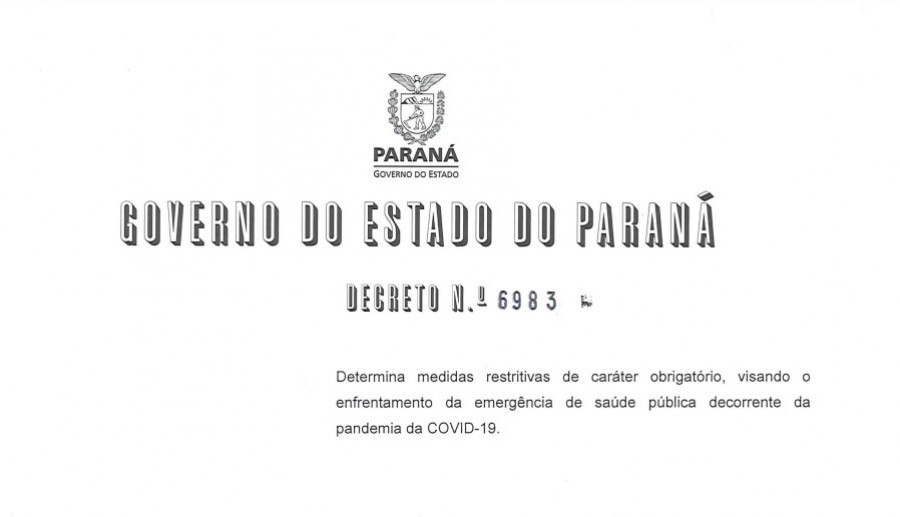 PARANÁ
GOVERNO DO ESTADO

GOVERNO DO ESTADO DO PARANÁ

DECRETO N.º 6983

Determina medidas restritivas de caráter obrigatório, visando o enfrentamento da emergência de saúde pública decorrente da pandemia da COVID-19.